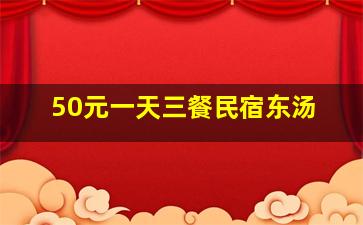 50元一天三餐民宿东汤